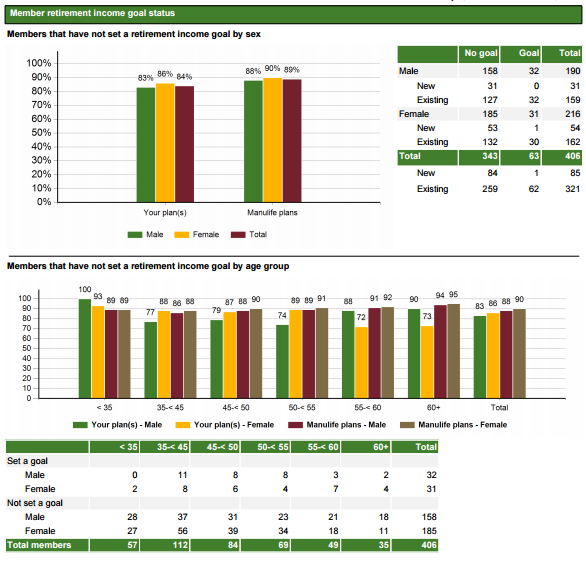 Member retirement income goal status

Members that have not set a retirement income goal by sex

100%
90%
80%
70%
60%
50%
40%
30%
20%
10%
0%

83% 86% 84%
88% 90% 89%

Your plan(s)
Manulife plans

Male Female Total

| | No goal | Goal | Total |
|---|---|---|---|
| Male | 158 | 32 | 190 |
| New | 31 | 0 | 31 |
| Existing | 127 | 32 | 159 |
| Female | 185 | 31 | 216 |
| New | 53 | 1 | 54 |
| Existing | 132 | 30 | 162 |
| Total | 343 | 63 | 406 |
| New | 84 | 1 | 85 |
| Existing | 259 | 62 | 321 |

Members that have not set a retirement income goal by age group

100
90
80
70
60
50
40
30
20
10
0

100 93 89 89
77 88 86 88
79 87 88 90
74 89 89 91
88 72 91 92
90 73 94 95
83 86 88 90

< 35
35-< 45
45-< 50
50-< 55
55-< 60
60+
Total

Your plan(s) - Male Your plan(s) - Female Manulife plans - Male Manulife plans - Female

| | < 35 | 35-< 45 | 45-< 50 | 50-< 55 | 55-< 60 | 60+ | Total |
|---|---|---|---|---|---|---|---|
| Set a goal | | | | | | | |
| Male | 0 | 11 | 8 | 8 | 3 | 2 | 32 |
| Female | 2 | 8 | 6 | 4 | 7 | 4 | 31 |
| Not set a goal | | | | | | | |
| Male | 28 | 37 | 31 | 23 | 21 | 18 | 158 |
| Female | 27 | 56 | 39 | 34 | 18 | 11 | 185 |
| Total members | 57 | 112 | 84 | 69 | 49 | 35 | 406 |